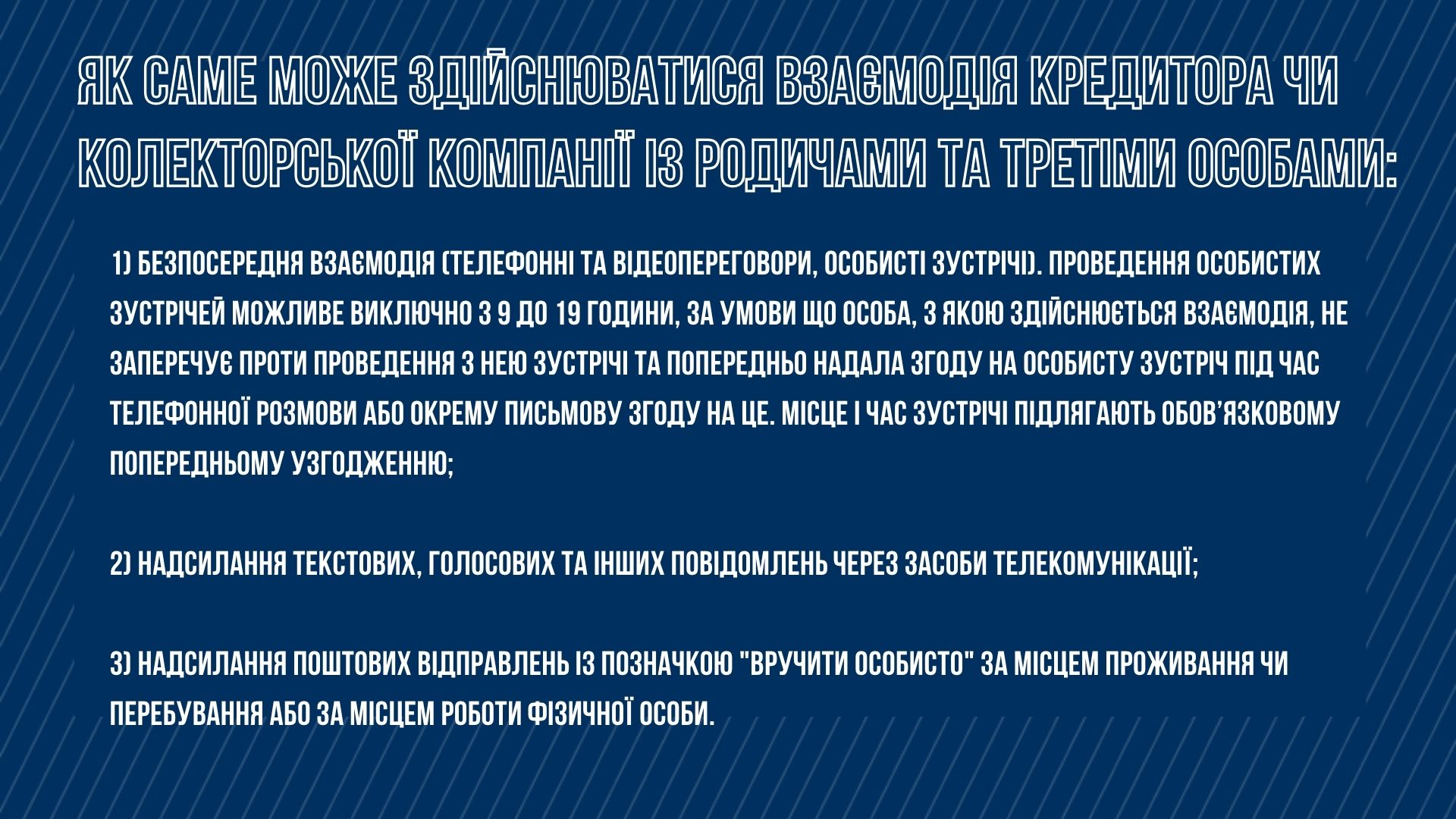 ЯК САМЕ МОЖЕ ЗДІЙСНЮВАТИСЯ ВЗАЄМОДІЯ КРЕДИТОРА ЧИ КОЛЕКТОРСЬКОЇ КОМПАНІЇ ІЗ РОДИЧАМИ ТА ТРЕТІМИ ОСОБАМИ:

1) БЕЗПОСЕРЕДНЯ ВЗАЄМОДІЯ (ТЕЛЕФОННІ ТА ВІДЕОПЕРЕГОВОРИ, ОСОБИСТІ ЗУСТРІЧІ). ПРОВЕДЕННЯ ОСОБИСТИХ ЗУСТРІЧЕЙ МОЖЛИВЕ ВИКЛЮЧНО З 9 ДО 19 ГОДИНИ, ЗА УМОВИ ЩО ОСОБА, З ЯКОЮ ЗДІЙСНЮЄТЬСЯ ВЗАЄМОДІЯ, НЕ ЗАПЕРЕЧУЄ ПРОТИ ПРОВЕДЕННЯ З НЕЮ ЗУСТРІЧІ ТА ПОПЕРЕДНЬО НАДАЛА ЗГОДУ НА ОСОБИСТУ ЗУСТРІЧ ПІД ЧАС ТЕЛЕФОННОЇ РОЗМОВИ АБО ОКРЕМУ ПИСЬМОВУ ЗГОДУ НА ЦЕ. МІСЦЕ І ЧАС ЗУСТРІЧІ ПІДЛЯГАЮТЬ ОБОВ'ЯЗКОВОМУ ПОПЕРЕДНЬОМУ УЗГОДЖЕННЮ;

2) НАДСИЛАННЯ ТЕКСТОВИХ, ГОЛОСОВИХ ТА ІНШИХ ПОВІДОМЛЕНЬ ЧЕРЕЗ ЗАСОБИ ТЕЛЕКОМУНІКАЦІЇ;

3) НАДСИЛАННЯ ПОШТОВИХ ВІДПРАВЛЕНЬ ІЗ ПОЗНАЧКОЮ "ВРУЧИТИ ОСОБИСТО" ЗА МІСЦЕМ ПРОЖИВАННЯ ЧИ ПЕРЕБУВАННЯ АБО ЗА МІСЦЕМ РОБОТИ ФІЗИЧНОЇ ОСОБИ.